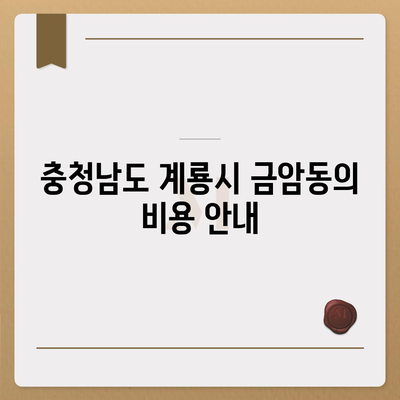 충청남도 계룡시 금암동의 비용 안내